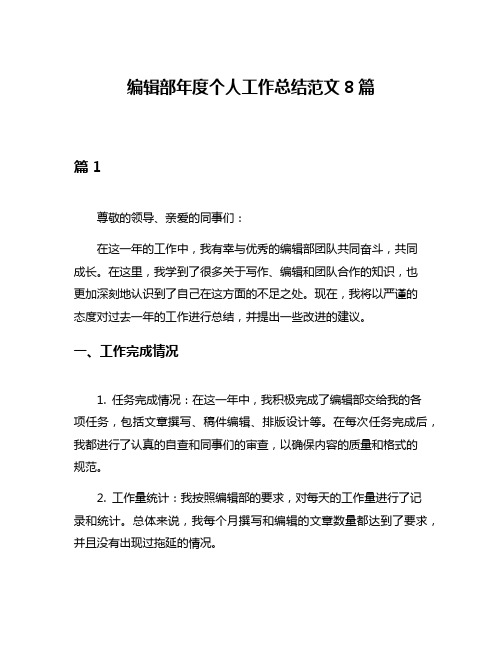 编辑部年度个人工作总结范文 8 篇

篇 1

尊敬的领导、亲爱的同事们：

在这一年的工作中，我有幸与优秀的编辑部团队共同奋斗，共同成长。在这里，我学到了很多关于写作、编辑和团队合作的知识，也更加深刻地认识到了自己在这方面的不足之处。现在，我将以严谨的态度对过去一年的工作进行总结，并提出一些改进的建议。

一、工作完成情况

1. 任务完成情况：在这一年中，我积极完成了编辑部交给我的各项任务，包括文章撰写、稿件编辑、排版设计等。在每次任务完成后，我都进行了认真的自查和同事们的审查，以确保内容的质量和格式的规范。

2. 工作量统计：我按照编辑部的要求，对每天的工作量进行了记录和统计。总体来说，我每个月撰写和编辑的文章数量都达到了要求，并且没有出现过拖延的情况。